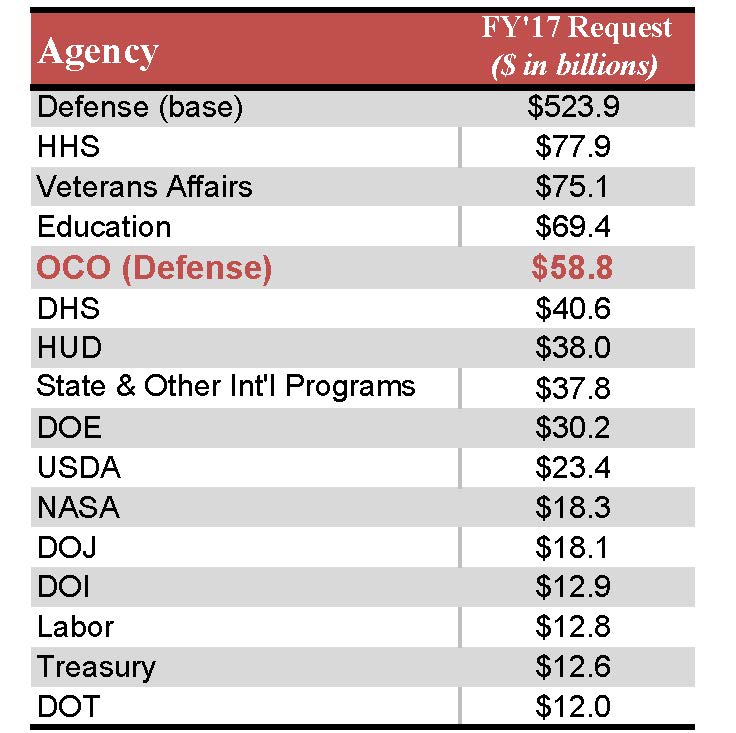 | Agency | FY'17 Request ($ in billions) |
|---|---|
| Defense (base) | \$523.9 |
| HHS | \$77.9 |
| Veterans Affairs | \$75.1 |
| Education | \$69.4 |
| OCO (Defense) | \$58.8 |
| DHS | \$40.6 |
| HUD | \$38.0 |
| State & Other Int'l Programs | \$37.8 |
| DOE | \$30.2 |
| USDA | \$23.4 |
| NASA | \$18.3 |
| DOJ | \$18.1 |
| DOI | \$12.9 |
| Labor | \$12.8 |
| Treasury | \$12.6 |
| DOT | \$12.0 |